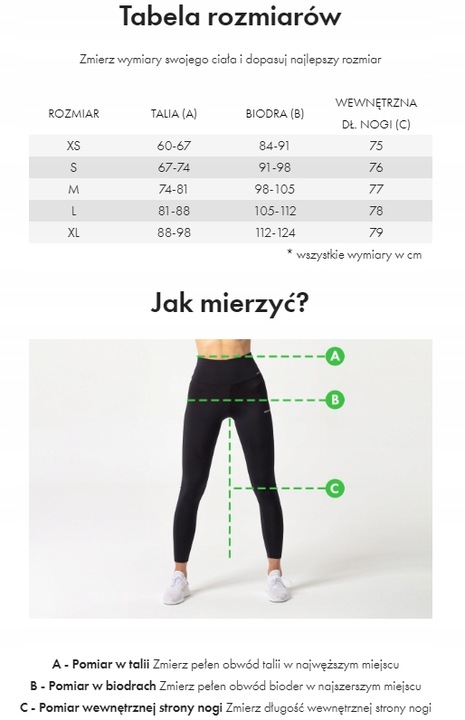 Tabela rozmiarów

Zmierz wymiary swojego ciała i dopasuj najlepszy rozmiar

| ROZMIAR | TALIA (A) | BIODRA (B) | WEWNĘTRZNA DŁ. NOGI (C) |
|---|---|---|---|
| XS | 60-67 | 84-91 | 75 |
| S | 67-74 | 91-98 | 76 |
| M | 74-81 | 98-105 | 77 |
| L | 81-88 | 105-112 | 78 |
| XL | 88-98 | 112-124 | 79 |

* wszystkie wymiary w cm

Jak mierzyć?

A

B

C

A - Pomiar w talii Zmierz pełen obwód talii w najwęższym miejscu
B - Pomiar w biodrach Zmierz pełen obwód bioder w najszerszym miejscu
C - Pomiar wewnętrznej strony nogi Zmierz długość wewnętrznej strony nogi